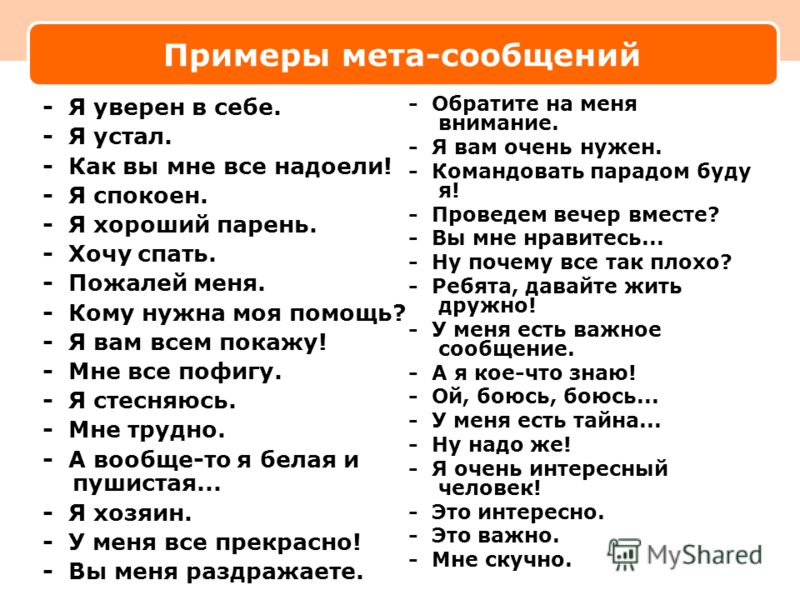 Примеры мета-сообщений

- Я уверен в себе.
- Я устал.
- Как вы мне все надоели!
- Я спокоен.
- Я хороший парень.
- Хочу спать.
- Пожалей меня.
- Кому нужна моя помощь?
- Я вам всем покажу!
- Мне все пофигу.
- Я стесняюсь.
- Мне трудно.
- А вообще-то я белая и пушистая...
- Я хозяин.
- У меня все прекрасно!
- Вы меня раздражаете.

- Обратите на меня внимание.
- Я вам очень нужен.
- Командовать парадом буду я!
- Проведем вечер вместе?
- Вы мне нравитесь...
- Ну почему все так плохо?
- Ребята, давайте жить дружно!
- У меня есть важное сообщение.
- А я кое-что знаю!
- Ой, боюсь, боюсь...
- У меня есть тайна...
- Ну надо же!
- Я очень интересный человек!
- Это интересно.
- Это важно.
- Мне скучно.

MyShared